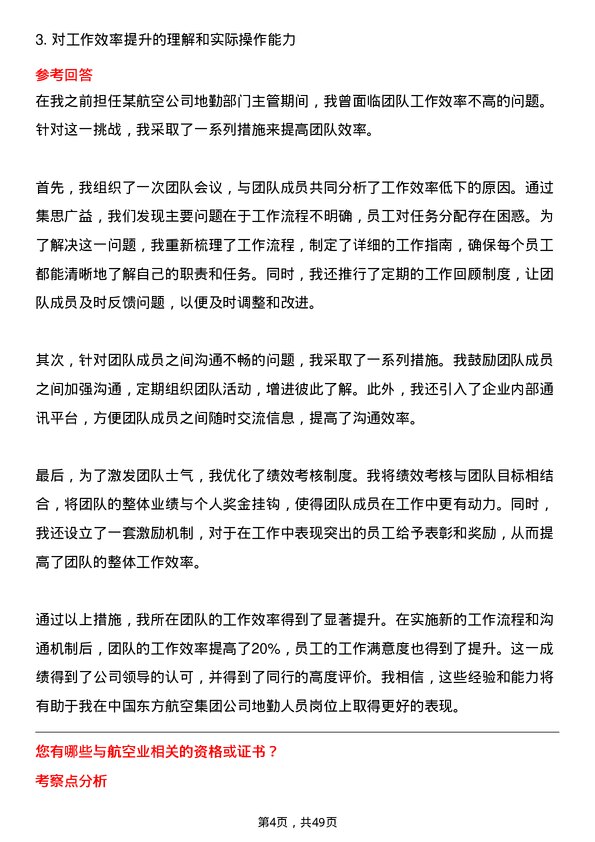 3. 对工作效率提升的理解和实际操作能力

参考回答

在我之前担任某航空公司地勤部门主管期间，我曾面临团队工作效率不高的问题。针对这一挑战，我采取了一系列措施来提高团队效率。

首先，我组织了一次团队会议，与团队成员共同分析了工作效率低下的原因。通过集思广益，我们发现主要问题在于工作流程不明确，员工对任务分配存在困惑。为了解决这一问题，我重新梳理了工作流程，制定了详细的工作指南，确保每个员工都能清晰地了解自己的职责和任务。同时，我还推行了定期的工作回顾制度，让团队成员及时反馈问题，以便及时调整和改进。

其次，针对团队成员之间沟通不畅的问题，我采取了一系列措施。我鼓励团队成员之间加强沟通，定期组织团队活动，增进彼此了解。此外，我还引入了企业内部通讯平台，方便团队成员之间随时交流信息，提高了沟通效率。

最后，为了激发团队士气，我优化了绩效考核制度。我将绩效考核与团队目标相结合，将团队的整体业绩与个人奖金挂钩，使得团队成员在工作中更有动力。同时，我还设立了一套激励机制，对于在工作中表现突出的员工给予表彰和奖励，从而提高了团队的整体工作效率。

通过以上措施，我所在团队的工作效率得到了显著提升。在实施新的工作流程和沟通机制后，团队的工作效率提高了20%，员工的工作满意度也得到了提升。这一成绩得到了公司领导的认可，并得到了同行的高度评价。我相信，这些经验和能力将有助于我在中国东方航空集团公司地勤人员岗位上取得更好的表现。

您有哪些与航空业相关的资格或证书？

考察点分析

第4页，共49页